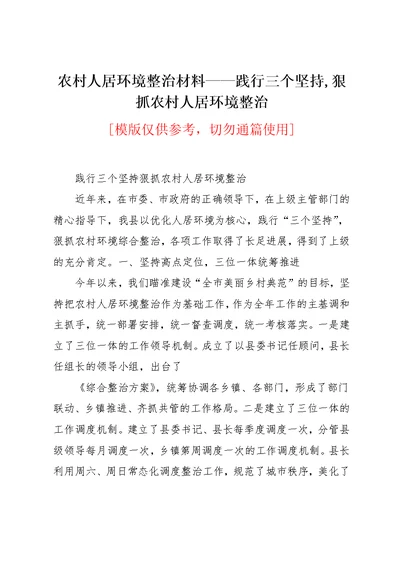 农村人居环境整治材料——践行三个坚持,狠抓农村人居环境整治

[模版仅供参考，切勿通篇使用]

践行三个坚持狠抓农村人居环境整治

近年来，在市委、市政府的正确领导下，在上级主管部门的精心指导下，我县以优化人居环境为核心，践行“三个坚持”，狠抓农村环境综合整治，各项工作取得了长足进展，得到了上级的充分肯定。一、坚持高点定位，三位一体统筹推进

今年以来，我们瞄准建设“全市美丽乡村典范”的目标，坚持把农村人居环境整治作为基础工作，作为全年工作的主基调和主抓手，统一部署安排，统一督查调度，统一考核落实。一是建立了三位一体的工作领导机制。成立了以县委书记任顾问，县长任组长的领导小组，出台了

《综合整治方案》，统筹协调各乡镇、各部门，形成了部门联动、乡镇推进、齐抓共管的工作格局。二是建立了三位一体的工作调度机制。建立了县委书记、县长每季度调度一次，分管县级领导每月调度一次，乡镇第周调度一次的工作调度机制。县长利用周六、周日常态化调度整治工作，规范了城市秩序，美化了